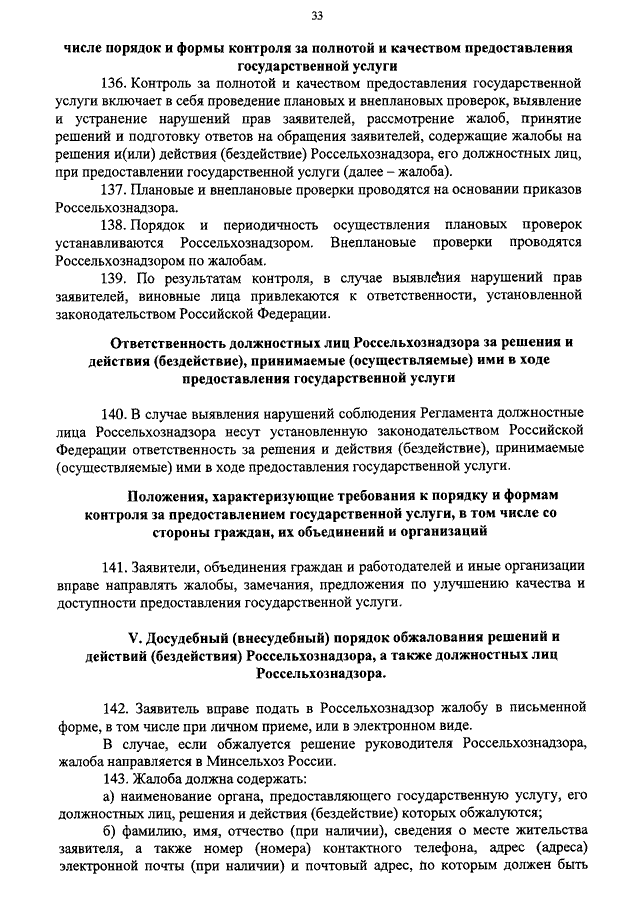 33

числе порядок и формы контроля за полнотой и качеством предоставления государственной услуги

136. Контроль за полнотой и качеством предоставления государственной услуги включает в себя проведение плановых и внеплановых проверок, выявление и устранение нарушений прав заявителей, рассмотрение жалоб, принятие решений и подготовку ответов на обращения заявителей, содержащие жалобы на решения и(или) действия (бездействие) Россельхознадзора, его должностных лиц, при предоставлении государственной услуги (далее – жалоба).

137. Плановые и внеплановые проверки проводятся на основании приказов Россельхознадзора.

138. Порядок и периодичность осуществления плановых проверок устанавливаются Россельхознадзором. Внеплановые проверки проводятся Россельхознадзором по жалобам.

139. По результатам контроля, в случае выявления нарушений прав заявителей, виновные лица привлекаются к ответственности, установленной законодательством Российской Федерации.

Ответственность должностных лиц Россельхознадзора за решения и действия (бездействие), принимаемые (осуществляемые) ими в ходе предоставления государственной услуги

140. В случае выявления нарушений соблюдения Регламента должностные лица Россельхознадзора несут установленную законодательством Российской Федерации ответственность за решения и действия (бездействие), принимаемые (осуществляемые) ими в ходе предоставления государственной услуги.

Положения, характеризующие требования к порядку и формам контроля за предоставлением государственной услуги, в том числе со стороны граждан, их объединений и организаций

141. Заявители, объединения граждан и работодателей и иные организации вправе направлять жалобы, замечания, предложения по улучшению качества и доступности предоставления государственной услуги.

V. Досудебный (внесудебный) порядок обжалования решений и действий (бездействия) Россельхознадзора, а также должностных лиц Россельхознадзора.

142. Заявитель вправе подать в Россельхознадзор жалобу в письменной форме, в том числе при личном приеме, или в электронном виде.

В случае, если обжалуется решение руководителя Россельхознадзора, жалоба направляется в Минсельхоз России.

143. Жалоба должна содержать:

а) наименование органа, предоставляющего государственную услугу, его должностных лиц, решения и действия (бездействие) которых обжалуются;

б) фамилию, имя, отчество (при наличии), сведения о месте жительства заявителя, а также номер (номера) контактного телефона, адрес (адреса) электронной почты (при наличии) и почтовый адрес, по которым должен быть